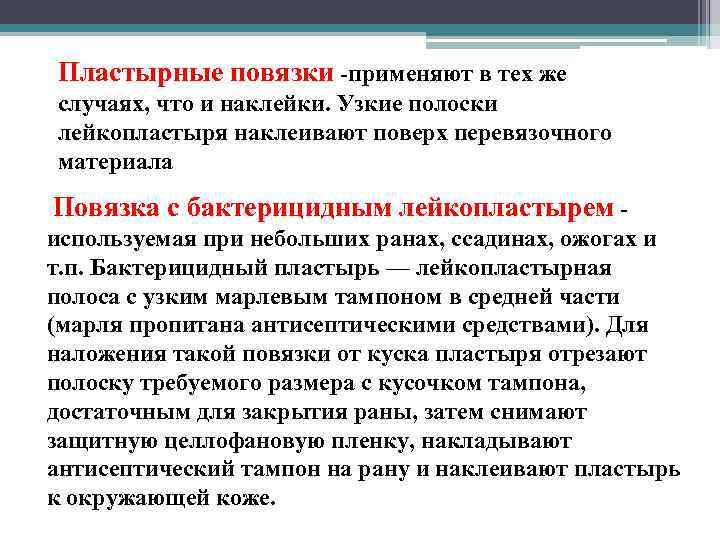 Пластырные повязки -применяют в тех же случаях, что и наклейки. Узкие полоски лейкопластыря наклеивают поверх перевязочного материала

Повязка с бактерицидным лейкопластырем - используемая при небольших ранах, ссадинах, ожогах и т.п. Бактерицидный пластырь — лейкопластырная полоса с узким марлевым тампоном в средней части (марля пропитана антисептическими средствами). Для наложения такой повязки от куска пластыря отрезают полоску требуемого размера с кусочком тампона, достаточным для закрытия раны, затем снимают защитную целлофановую пленку, накладывают антисептический тампон на рану и наклеивают пластырь к окружающей коже.